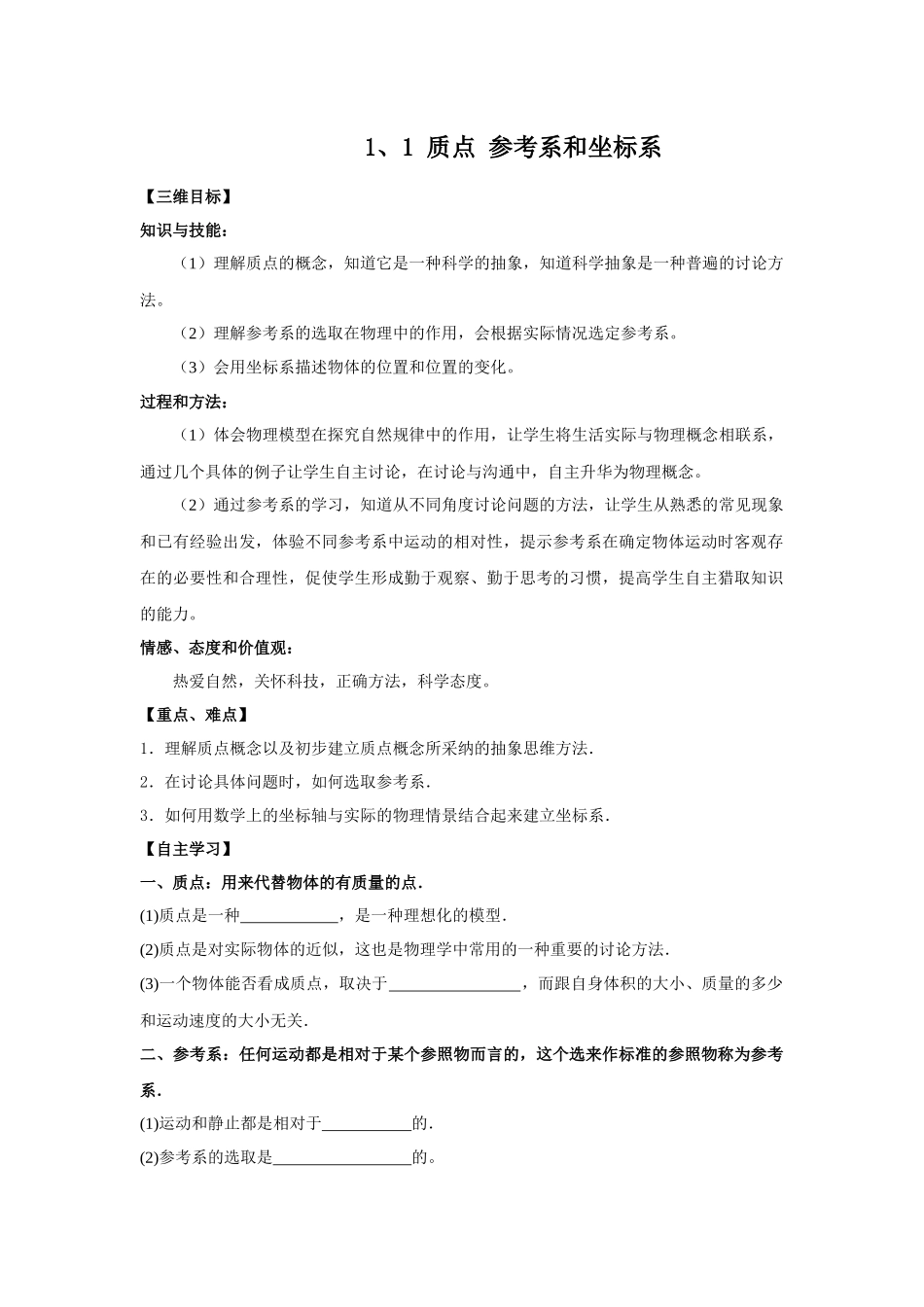 1、1 质点 参考系和坐标系

【三维目标】

知识与技能：

（1）理解质点的概念，知道它是一种科学的抽象，知道科学抽象是一种普遍的讨论方法。

（2）理解参考系的选取在物理中的作用，会根据实际情况选定参考系。

（3）会用坐标系描述物体的位置和位置的变化。

过程和方法：

（1）体会物理模型在探究自然规律中的作用，让学生将生活实际与物理概念相联系，通过几个具体的例子让学生自主讨论，在讨论与沟通中，自主升华为物理概念。

（2）通过参考系的学习，知道从不同角度讨论问题的方法，让学生从熟悉的常见现象和已有经验出发，体验不同参考系中运动的相对性，提示参考系在确定物体运动时客观存在的必要性和合理性，促使学生形成勤于观察、勤于思考的习惯，提高学生自主猎取知识的能力。

情感、态度和价值观：

热爱自然，关怀科技，正确方法，科学态度。

【重点、难点】

1．理解质点概念以及初步建立质点概念所采纳的抽象思维方法．

2．在讨论具体问题时，如何选取参考系．

3．如何用数学上的坐标轴与实际的物理情景结合起来建立坐标系．

【自主学习】

一、质点：用来代替物体的有质量的点．

(1)质点是一种____________，是一种理想化的模型．

(2)质点是对实际物体的近似，这也是物理学中常用的一种重要的讨论方法．

(3)一个物体能否看成质点，取决于________________，而跟自身体积的大小、质量的多少和运动速度的大小无关．

二、参考系：任何运动都是相对于某个参照物而言的，这个选来作标准的参照物称为参考系．

(1)运动和静止都是相对于___________的．

(2)参考系的选取是_________________的。